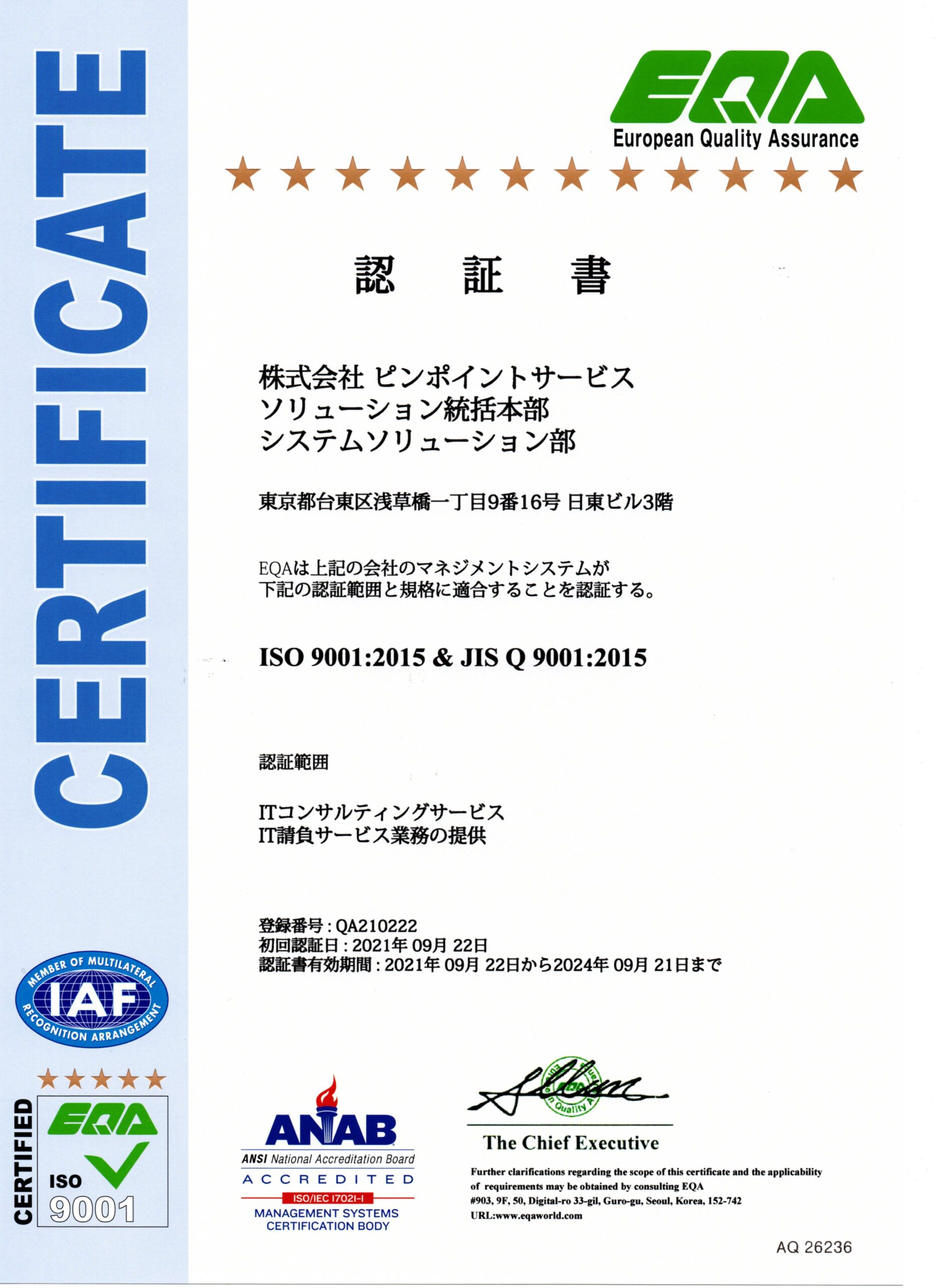 CERTIFICATE

EQA
European Quality Assurance

認 証 書

株式会社 ピンポイントサービス
ソリューション統括本部
システムソリューション部

東京都台東区浅草橋一丁目9番16号 日東ビル3階

EQAは上記の会社のマネジメントシステムが
下記の認証範囲と規格に適合することを認証する。

ISO 9001:2015 & JIS Q 9001:2015

認証範囲

ITコンサルティングサービス
IT請負サービス業務の提供

登録番号 : QA210222
初回認証日 : 2021年 09月 22日
認証書有効期間 : 2021年 09月 22日から2024年 09月 21日まで

MEMBER OF MULTILATERAL IAF RECOGNITION ARRANGEMENT

CERTIFIED EQA ISO 9001

ANAB
ANSI National Accreditation Board
ACCREDITED
ISO/IEC 17021-1
MANAGEMENT SYSTEMS CERTIFICATION BODY

The Chief Executive

Further clarifications regarding the scope of this certificate and the applicability of requirements may be obtained by consulting EQA
#903, 9F, 50, Digital-ro 33-gil, Guro-gu, Seoul, Korea, 152-742
URL:www.eqaworld.com

AQ 26236